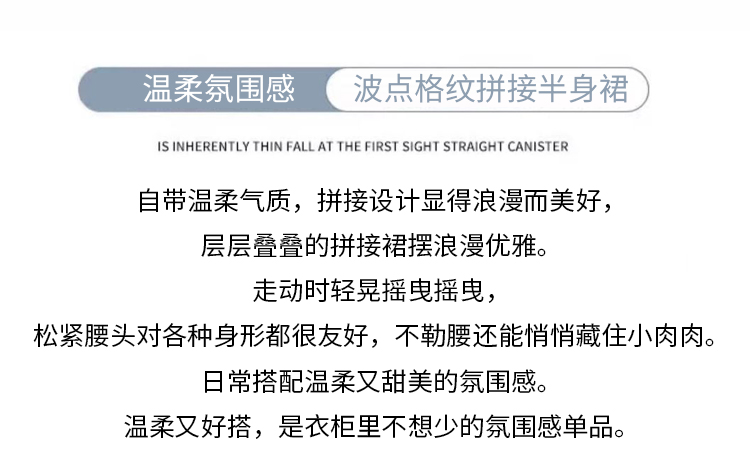 温柔氛围感 波点格纹拼接半身裙

IS INHERENTLY THIN FALL AT THE FIRST SIGHT STRAIGHT CANISTER

自带温柔气质，拼接设计显得浪漫而美好，
层层叠叠的拼接裙摆浪漫优雅。
走动时轻晃摇曳摇曳，
松紧腰头对各种身形都很友好，不勒腰还能悄悄藏住小肉肉。
日常搭配温柔又甜美的氛围感。
温柔又好搭，是衣柜里不想少的氛围感单品。